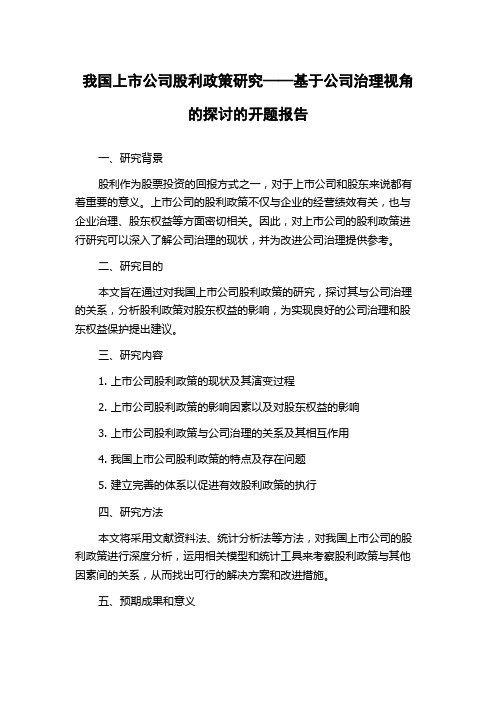 我国上市公司股利政策研究——基于公司治理视角的探讨的开题报告

一、研究背景

股利作为股票投资的回报方式之一，对于上市公司和股东来说都有着重要的意义。上市公司的股利政策不仅与企业的经营绩效有关，也与企业治理、股东权益等方面密切相关。因此，对上市公司的股利政策进行研究可以深入了解公司治理的现状，并为改进公司治理提供参考。

二、研究目的

本文旨在通过对我国上市公司股利政策的研究，探讨其与公司治理的关系，分析股利政策对股东权益的影响，为实现良好的公司治理和股东权益保护提出建议。

三、研究内容

1. 上市公司股利政策的现状及其演变过程

2. 上市公司股利政策的影响因素以及对股东权益的影响

3. 上市公司股利政策与公司治理的关系及其相互作用

4. 我国上市公司股利政策的特点及存在问题

5. 建立完善的体系以促进有效股利政策的执行

四、研究方法

本文将采用文献资料法、统计分析法等方法，对我国上市公司的股利政策进行深度分析，运用相关模型和统计工具来考察股利政策与其他因素间的关系，从而找出可行的解决方案和改进措施。

五、预期成果和意义